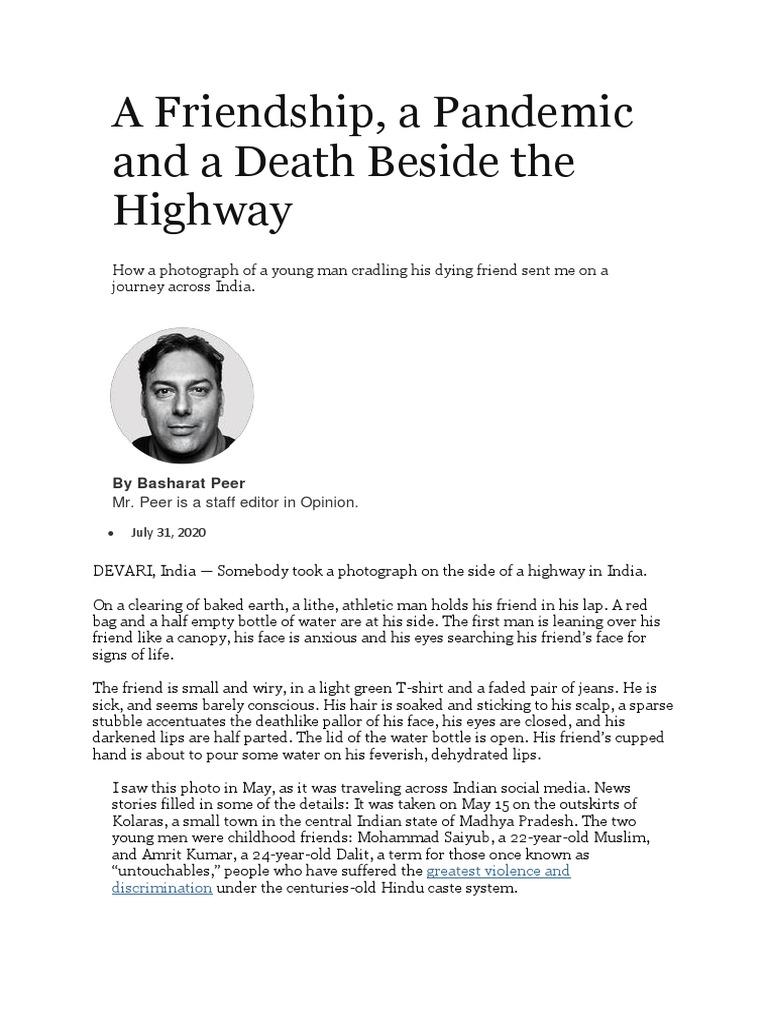 A Friendship, a Pandemic and a Death Beside the Highway

How a photograph of a young man cradling his dying friend sent me on a journey across India.

By Basharat Peer
Mr. Peer is a staff editor in Opinion.

• July 31, 2020

DEVARI, India — Somebody took a photograph on the side of a highway in India.

On a clearing of baked earth, a lithe, athletic man holds his friend in his lap. A red bag and a half empty bottle of water are at his side. The first man is leaning over his friend like a canopy, his face is anxious and his eyes searching his friend's face for signs of life.

The friend is small and wiry, in a light green T-shirt and a faded pair of jeans. He is sick, and seems barely conscious. His hair is soaked and sticking to his scalp, a sparse stubble accentuates the deathlike pallor of his face, his eyes are closed, and his darkened lips are half parted. The lid of the water bottle is open. His friend's cupped hand is about to pour some water on his feverish, dehydrated lips.

I saw this photo in May, as it was traveling across Indian social media. News stories filled in some of the details: It was taken on May 15 on the outskirts of Kolaras, a small town in the central Indian state of Madhya Pradesh. The two young men were childhood friends: Mohammad Saiyub, a 22-year-old Muslim, and Amrit Kumar, a 24-year-old Dalit, a term for those once known as "untouchables," people who have suffered the greatest violence and discrimination under the centuries-old Hindu caste system.